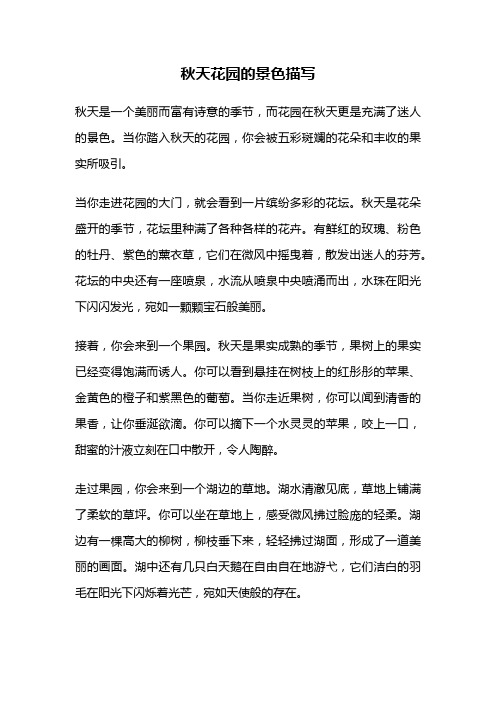 秋天花园的景色描写

秋天是一个美丽而富有诗意的季节，而花园在秋天更是充满了迷人的景色。当你踏入秋天的花园，你会被五彩斑斓的花朵和丰收的果实所吸引。

当你走进花园的大门，就会看到一片缤纷多彩的花坛。秋天是花朵盛开的季节，花坛里种满了各种各样的花卉。有鲜红的玫瑰、粉色的牡丹、紫色的薰衣草，它们在微风中摇曳着，散发出迷人的芬芳。花坛的中央还有一座喷泉，水流从喷泉中央喷涌而出，水珠在阳光下闪闪发光，宛如一颗颗宝石般美丽。

接着，你会来到一个果园。秋天是果实成熟的季节，果树上的果实已经变得饱满而诱人。你可以看到悬挂在树枝上的红彤彤的苹果、金黄色的橙子和紫黑色的葡萄。当你走近果树，你可以闻到清香的果香，让你垂涎欲滴。你可以摘下一个水灵灵的苹果，咬上一口，甜蜜的汁液立刻在口中散开，令人陶醉。

走过果园，你会来到一个湖边的草地。湖水清澈见底，草地上铺满了柔软的草坪。你可以坐在草地上，感受微风拂过脸庞的轻柔。湖边有一棵高大的柳树，柳枝垂下来，轻轻拂过湖面，形成了一道美丽的画面。湖中还有几只白天鹅在自由自在地游弋，它们洁白的羽毛在阳光下闪烁着光芒，宛如天使般的存在。